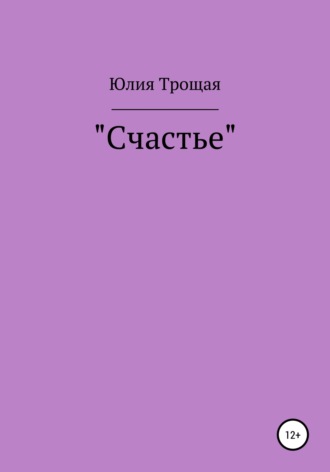 Юлия Трощая

"Счастье"

12+